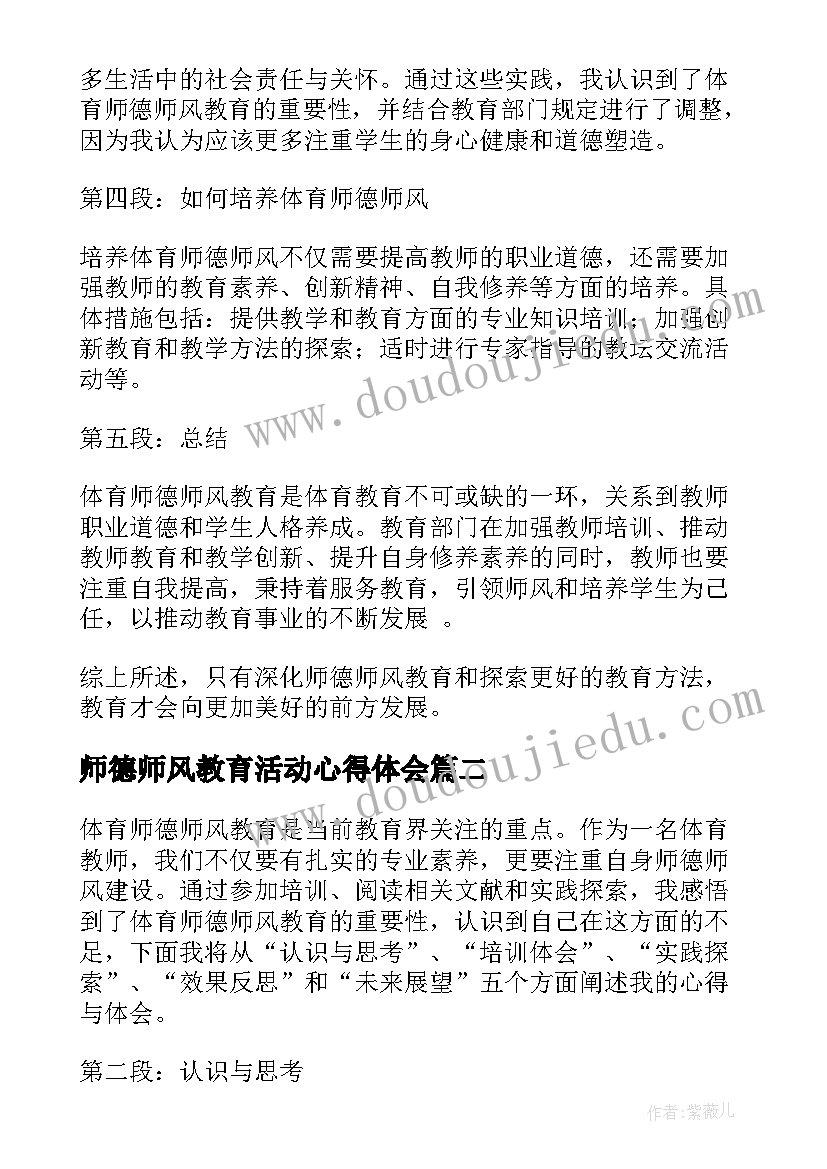 多生活中的社会责任与关怀。通过这些实践，我认识到了体育师德师风教育的重要性，并结合教育部门规定进行了调整，因为我认为应该更多注重学生的身心健康和道德塑造。

第四段：如何培养体育师德师风

培养体育师德师风不仅需要提高教师的职业道德，还需要加强教师的教育素养、创新精神、自我修养等方面的培养。具体措施包括：提供教学和教育方面的专业知识培训；加强创新教育和教学方法的探索；适时进行专家指导的教坛交流活动等。

第五段：总结

体育师德师风教育是体育教育不可或缺的一环，关系到教师职业道德和学生人格养成。教育部门在加强教师培训、推动教师教育和教学创新、提升自身修养素养的同时，教师也要注重自我提高，秉持着服务教育，引领师风和培养学生为己任，以推动教育事业的不断发展 。

综上所述，只有深化师德师风教育和探索更好的教育方法，教育才会向更加美好的前方发展。

师德师风教育活动心得体会篇二

体育师德师风教育是当前教育界关注的重点。作为一名体育教师，我们不仅要有扎实的专业素养，更要注重自身师德师风建设。通过参加培训、阅读相关文献和实践探索，我感悟到了体育师德师风教育的重要性，认识到自己在这方面的不足，下面我将从“认识与思考”、“培训体会”、“实践探索”、“效果反思”和“未来展望”五个方面阐述我的心得与体会。

第二段：认识与思考

www.doudoujiedu.com

www.doudoujiedu.com

作者:紫薇儿